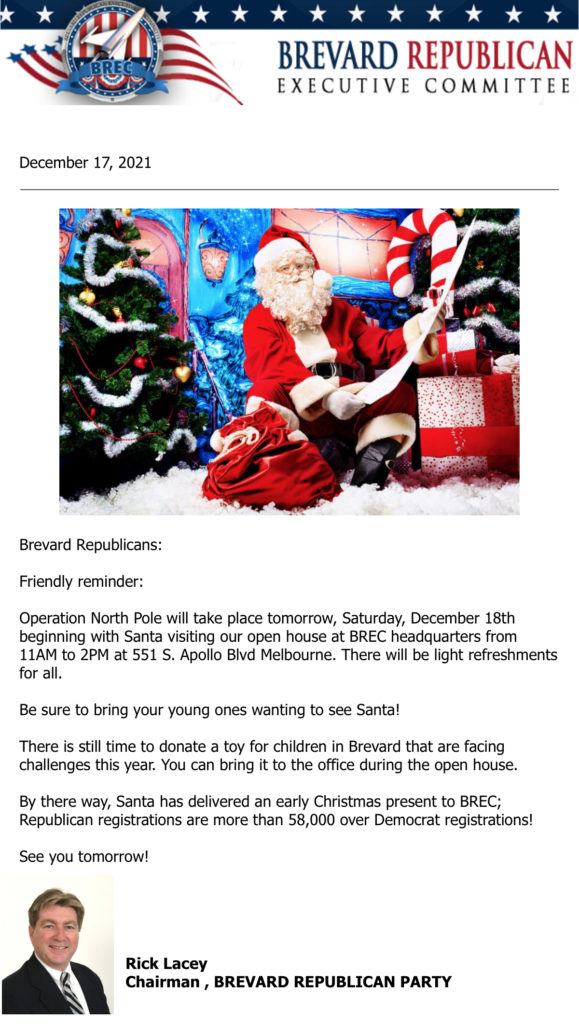 BREC

BREVARD REPUBLICAN
EXECUTIVE COMMITTEE

December 17, 2021

Brevard Republicans:

Friendly reminder:

Operation North Pole will take place tomorrow, Saturday, December 18th beginning with Santa visiting our open house at BREC headquarters from 11AM to 2PM at 551 S. Apollo Blvd Melbourne. There will be light refreshments for all.

Be sure to bring your young ones wanting to see Santa!

There is still time to donate a toy for children in Brevard that are facing challenges this year. You can bring it to the office during the open house.

By there way, Santa has delivered an early Christmas present to BREC; Republican registrations are more than 58,000 over Democrat registrations!

See you tomorrow!

Rick Lacey
Chairman , BREVARD REPUBLICAN PARTY